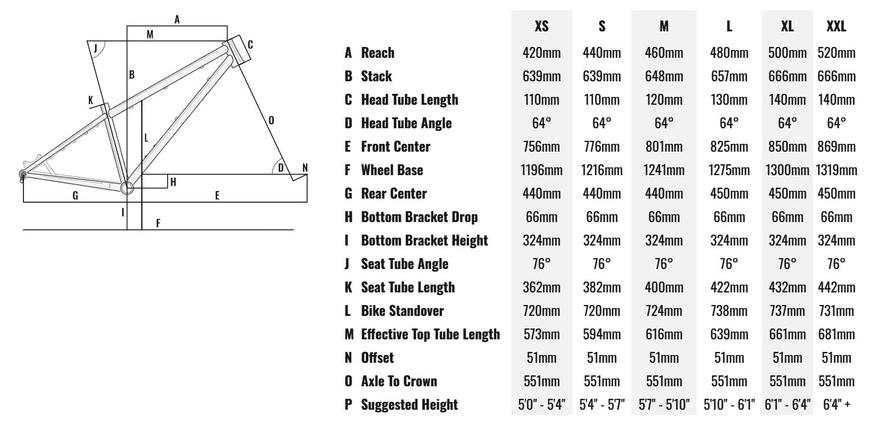 A
M
J
C
B
K
O
L
D
N
H
G
E
I
F

| | | XS | S | M | L | XL | XXL |
|---|---|---|---|---|---|---|---|
| A | Reach | 420mm | 440mm | 460mm | 480mm | 500mm | 520mm |
| B | Stack | 639mm | 639mm | 648mm | 657mm | 666mm | 666mm |
| C | Head Tube Length | 110mm | 110mm | 120mm | 130mm | 140mm | 140mm |
| D | Head Tube Angle | 64° | 64° | 64° | 64° | 64° | 64° |
| E | Front Center | 756mm | 776mm | 801mm | 825mm | 850mm | 869mm |
| F | Wheel Base | 1196mm | 1216mm | 1241mm | 1275mm | 1300mm | 1319mm |
| G | Rear Center | 440mm | 440mm | 440mm | 450mm | 450mm | 450mm |
| H | Bottom Bracket Drop | 66mm | 66mm | 66mm | 66mm | 66mm | 66mm |
| I | Bottom Bracket Height | 324mm | 324mm | 324mm | 324mm | 324mm | 324mm |
| J | Seat Tube Angle | 76° | 76° | 76° | 76° | 76° | 76° |
| K | Seat Tube Length | 362mm | 382mm | 400mm | 422mm | 432mm | 442mm |
| L | Bike Standover | 720mm | 720mm | 724mm | 738mm | 737mm | 731mm |
| M | Effective Top Tube Length | 573mm | 594mm | 616mm | 639mm | 661mm | 681mm |
| N | Offset | 51mm | 51mm | 51mm | 51mm | 51mm | 51mm |
| O | Axle To Crown | 551mm | 551mm | 551mm | 551mm | 551mm | 551mm |
| P | Suggested Height | 5'0" - 5'4" | 5'4" - 5'7" | 5'7" - 5'10" | 5'10" - 6'1" | 6'1" - 6'4" | 6'4" + |